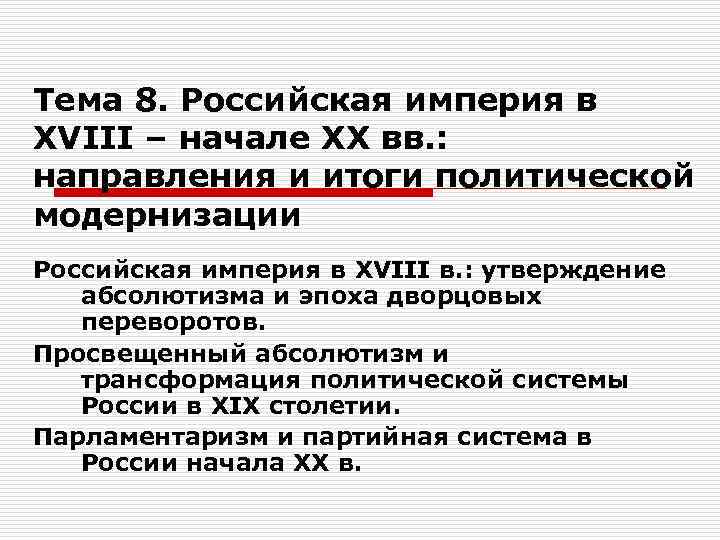 Тема 8. Российская империя в XVIII – начале XX вв.: направления и итоги политической модернизации

Российская империя в XVIII в.: утверждение абсолютизма и эпоха дворцовых переворотов.

Просвещенный абсолютизм и трансформация политической системы России в XIX столетии.

Парламентаризм и партийная система в России начала XX в.